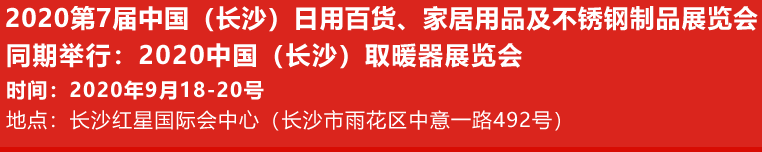 2020第7届中国（长沙）日用百货、家居用品及不锈钢制品展览会
同期举行：2020中国（长沙）取暖器展览会
时间：2020年9月18-20号
地点：长沙红星国际会中心（长沙市雨花区中意一路492号）